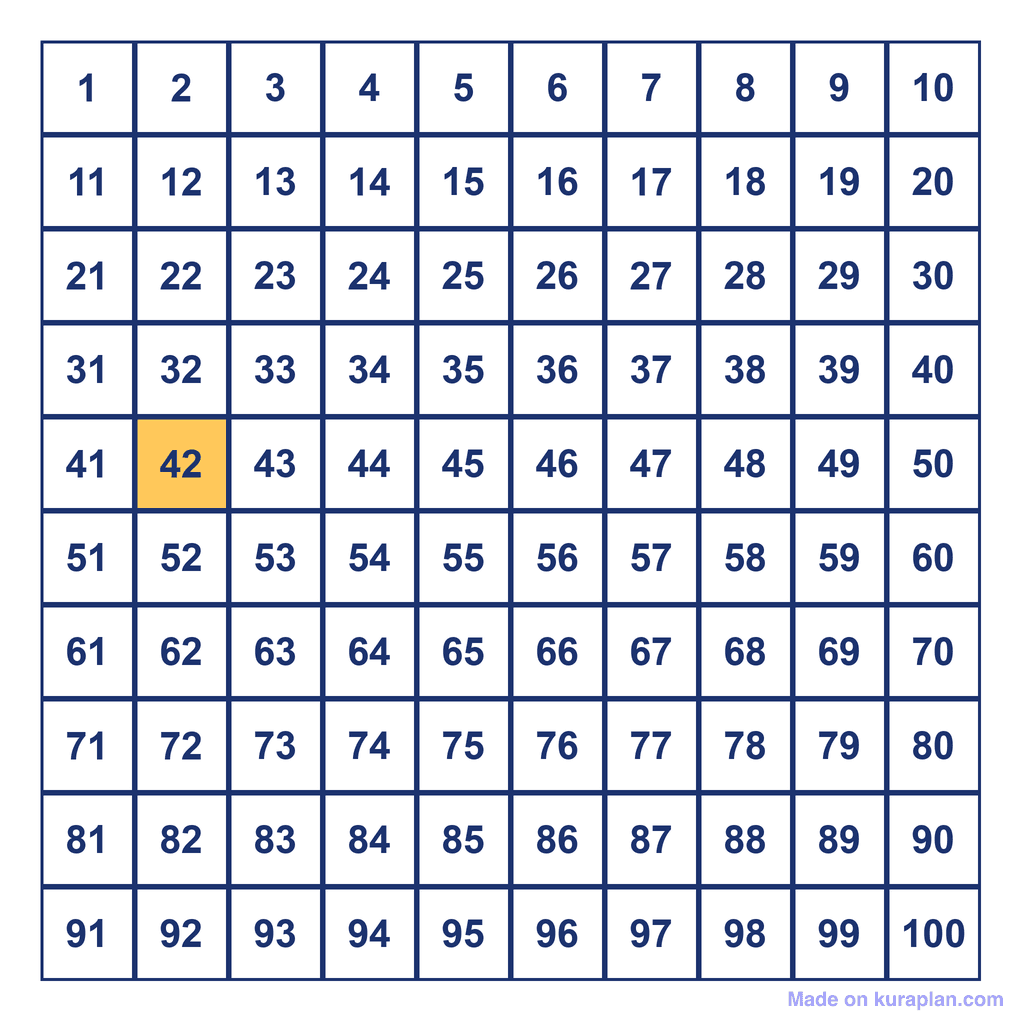 | 1 | 2 | 3 | 4 | 5 | 6 | 7 | 8 | 9 | 10 |
|---|---|---|---|---|---|---|---|---|---|
| 11 | 12 | 13 | 14 | 15 | 16 | 17 | 18 | 19 | 20 |
| 21 | 22 | 23 | 24 | 25 | 26 | 27 | 28 | 29 | 30 |
| 31 | 32 | 33 | 34 | 35 | 36 | 37 | 38 | 39 | 40 |
| 41 | 42 | 43 | 44 | 45 | 46 | 47 | 48 | 49 | 50 |
| 51 | 52 | 53 | 54 | 55 | 56 | 57 | 58 | 59 | 60 |
| 61 | 62 | 63 | 64 | 65 | 66 | 67 | 68 | 69 | 70 |
| 71 | 72 | 73 | 74 | 75 | 76 | 77 | 78 | 79 | 80 |
| 81 | 82 | 83 | 84 | 85 | 86 | 87 | 88 | 89 | 90 |
| 91 | 92 | 93 | 94 | 95 | 96 | 97 | 98 | 99 | 100 |

Made on kuraplan.com